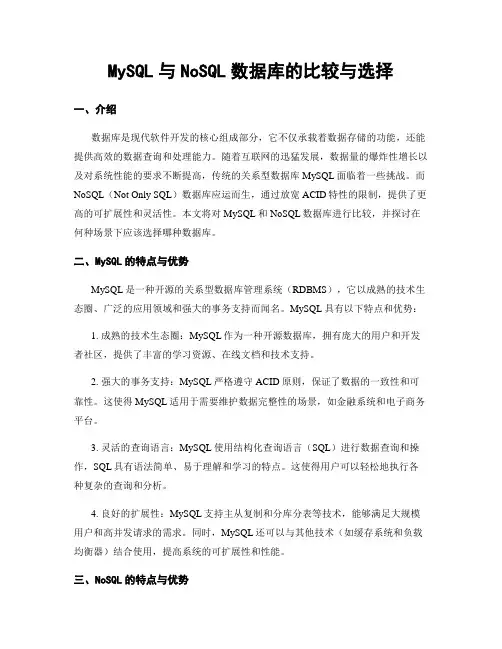 MySQL 与 NoSQL 数据库的比较与选择

一、介绍

数据库是现代软件开发的核心组成部分，它不仅承载着数据存储的功能，还能提供高效的数据查询和处理能力。随着互联网的迅猛发展，数据量的爆炸性增长以及对系统性能的要求不断提高，传统的关系型数据库 MySQL 面临着一些挑战。而 NoSQL（Not Only SQL）数据库应运而生，通过放宽 ACID 特性的限制，提供了更高的可扩展性和灵活性。本文将对 MySQL 和 NoSQL 数据库进行比较，并探讨在何种场景下应该选择哪种数据库。

二、MySQL 的特点与优势

MySQL 是一种开源的关系型数据库管理系统（RDBMS），它以成熟的技术生态圈、广泛的应用领域和强大的事务支持而闻名。MySQL 具有以下特点和优势：

1. 成熟的技术生态圈：MySQL 作为一种开源数据库，拥有庞大的用户和开发者社区，提供了丰富的学习资源、在线文档和技术支持。

2. 强大的事务支持：MySQL 严格遵守 ACID 原则，保证了数据的一致性和可靠性。这使得 MySQL 适用于需要维护数据完整性的场景，如金融系统和电子商务平台。

3. 灵活的查询语言：MySQL 使用结构化查询语言（SQL）进行数据查询和操作，SQL 具有语法简单、易于理解和学习的特点。这使得用户可以轻松地执行各种复杂的查询和分析。

4. 良好的扩展性：MySQL 支持主从复制和分库分表等技术，能够满足大规模用户和高并发请求的需求。同时，MySQL 还可以与其他技术（如缓存系统和负载均衡器）结合使用，提高系统的可扩展性和性能。

三、NoSQL 的特点与优势